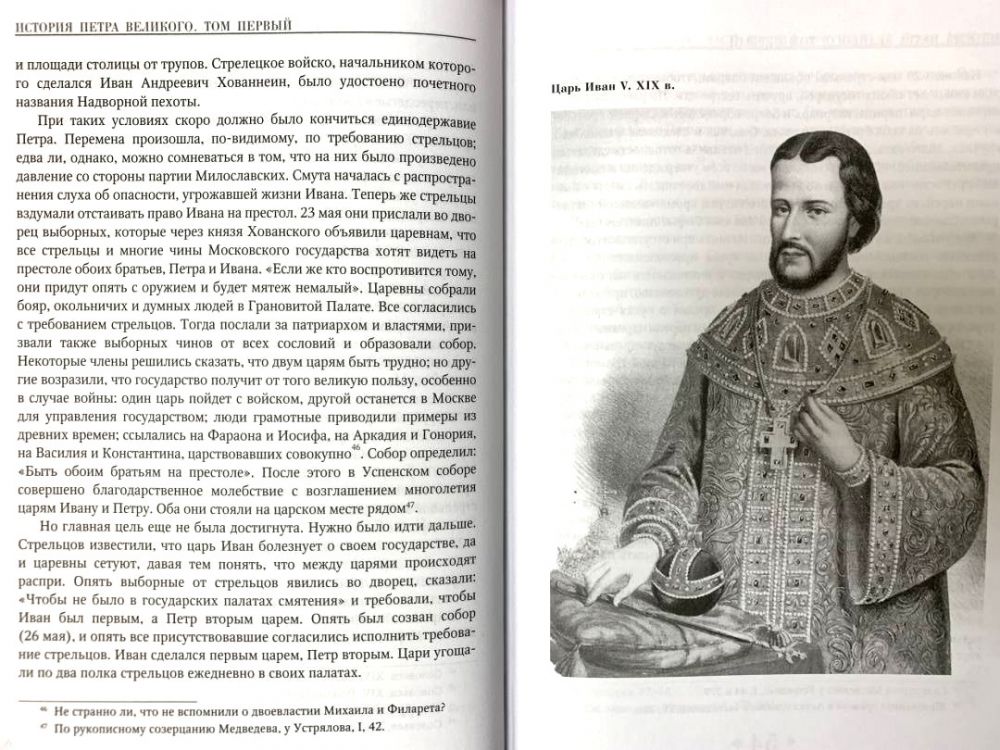 ИСТОРИЯ ПЕТРА ВЕЛИКОГО. ТОМ ПЕРВЫЙ

и площади столицы от трупов. Стрелецкое войско, начальником которого сделался Иван Андреевич Хованнеин, было удостоено почетного названия Надворной пехоты.

При таких условиях скоро должно было кончиться единодержавие Петра. Перемена произошла, по-видимому, по требованию стрельцов; едва ли, однако, можно сомневаться в том, что на них было произведено давление со стороны партии Милославских. Смута началась с распространения слуха об опасности, угрожавшей жизни Ивана. Теперь же стрельцы вздумали отстаивать право Ивана на престол. 23 мая они прислали во дворец выборных, которые через князя Хованского объявили царевнам, что все стрельцы и многие чины Московского государства хотят видеть на престоле обоих братьев, Петра и Ивана. «Если же кто воспротивится тому, они придут опять с оружием и будет мятеж немалый». Царевны собрали бояр, окольничих и думных людей в Грановитой Палате. Все согласились с требованием стрельцов. Тогда послали за патриархом и властями, призвали также выборных чинов от всех сословий и образовали собор. Некоторые члены решились сказать, что двум царям быть трудно; но другие возразили, что государство получит от того великую пользу, особенно в случае войны: один царь пойдет с войском, другой останется в Москве для управления государством; люди грамотные приводили примеры из древних времен; ссылались на Фараона и Иосифа, на Аркадия и Гонория, на Василия и Константина, царствовавших совокупно$^{46}$. Собор определил: «Быть обоим братьям на престоле». После этого в Успенском соборе совершено благодарственное молебствие с возглашением многолетия царям Ивану и Петру. Оба они стояли на царском месте рядом$^{47}$.

Но главная цель еще не была достигнута. Нужно было идти дальше. Стрельцов известили, что царь Иван болезнует о своем государстве, да и царевны сетуют, давая тем понять, что между царями происходят распри. Опять выборные от стрельцов явились во дворец, сказали: «Чтобы не было в государских палатах смятения» и требовали, чтобы Иван был первым, а Петр вторым царем. Опять был созван собор (26 мая), и опять все присутствовавшие согласились исполнить требование стрельцов. Иван сделался первым царем, Петр вторым. Цари угощали по два полка стрельцов ежедневно в своих палатах.

$^{46}$ Не странно ли, что не вспомнили о двоевластии Михаила и Филарета?
$^{47}$ По рукописному созерцанию Медведева, у Устрялова, I, 42.

Царь Иван V. XIX в.